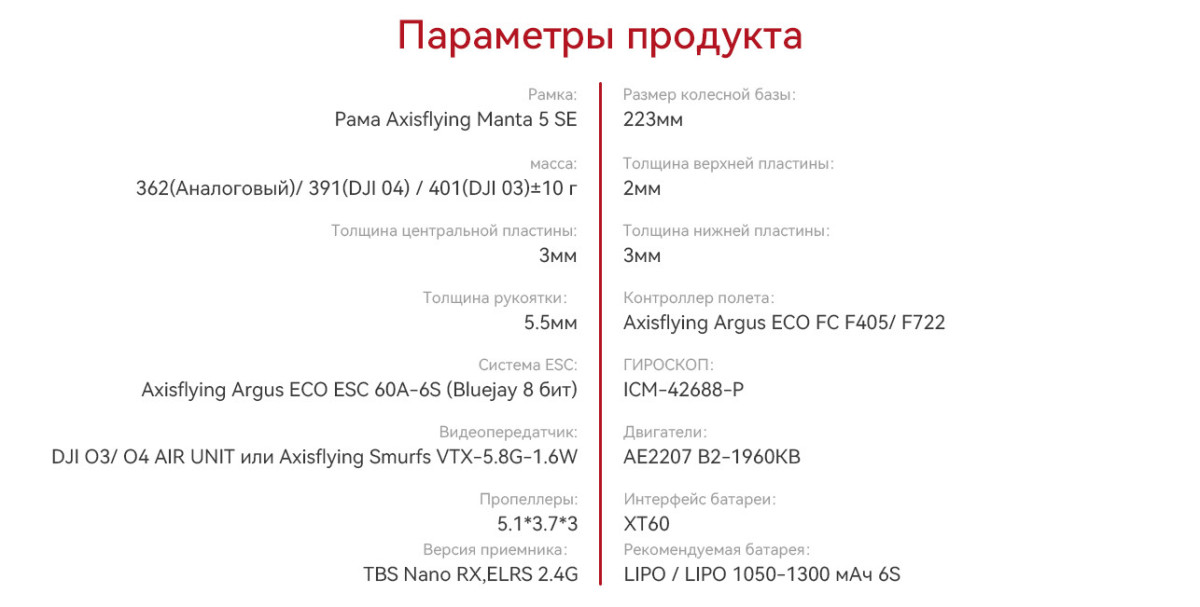 Параметры продукта

Рамка:
Рама Axisflying Manta 5 SE

масса:
362(Аналоговый)/ 391(DJI 04) / 401(DJI 03)±10 г

Толщина центральной пластины:
3мм

Толщина рукоятки:
5.5мм

Система ESC:
Axisflying Argus ECO ESC 60A-6S (Bluejay 8 бит)

Видеопередатчик:
DJI O3/ O4 AIR UNIT или Axisflying Smurfs VTX-5.8G-1.6W

Пропеллеры:
5.1*3.7*3

Версия приемника:
TBS Nano RX,ELRS 2.4G

Размер колесной базы:
223мм

Толщина верхней пластины:
2мм

Толщина нижней пластины:
3мм

Контроллер полета:
Axisflying Argus ECO FC F405/ F722

ГИРОСКОП:
ICM-42688-P

Двигатели:
AE2207 B2-1960KB

Интерфейс батареи:
XT60

Рекомендуемая батарея:
LIPO / LIPO 1050-1300 мАч 6S